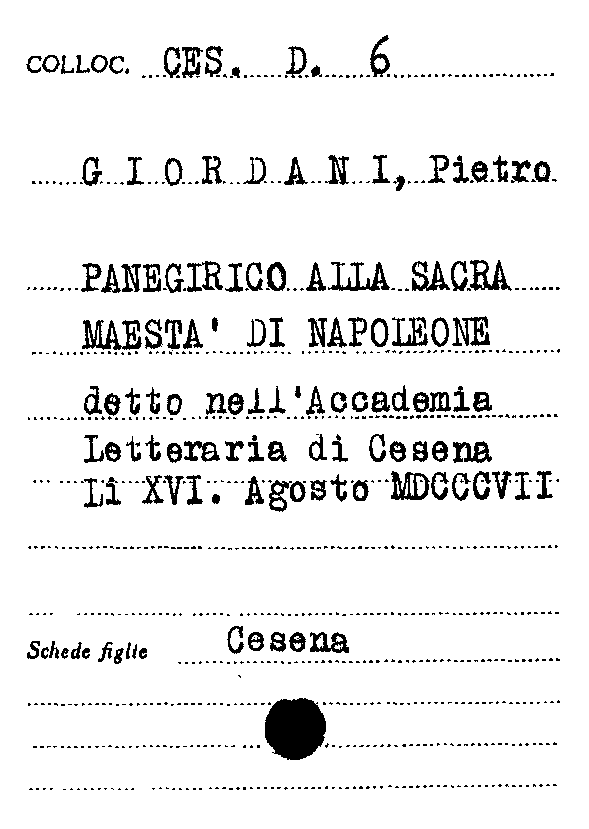 COLLOC. CES. D. 6

G I O R D A N I, Pietro

PANEGIRICO ALLA SACRA MAESTA' DI NAPOLEONE

detto nell'Accademia Letteraria di Cesena Li XVI. Agosto MDCCCVII

Schede figlie Cesena